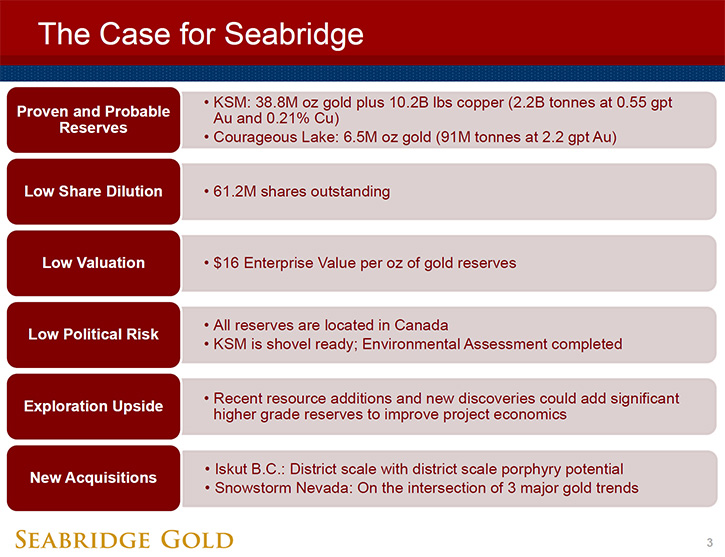 The Case for Seabridge

Proven and Probable Reserves

• KSM: 38.8M oz gold plus 10.2B lbs copper (2.2B tonnes at 0.55 gpt Au and 0.21% Cu)
• Courageous Lake: 6.5M oz gold (91M tonnes at 2.2 gpt Au)

Low Share Dilution

• 61.2M shares outstanding

Low Valuation

• $16 Enterprise Value per oz of gold reserves

Low Political Risk

• All reserves are located in Canada
• KSM is shovel ready; Environmental Assessment completed

Exploration Upside

• Recent resource additions and new discoveries could add significant higher grade reserves to improve project economics

New Acquisitions

• Iskut B.C.: District scale with district scale porphyry potential
• Snowstorm Nevada: On the intersection of 3 major gold trends

SEABRIDGE GOLD

3